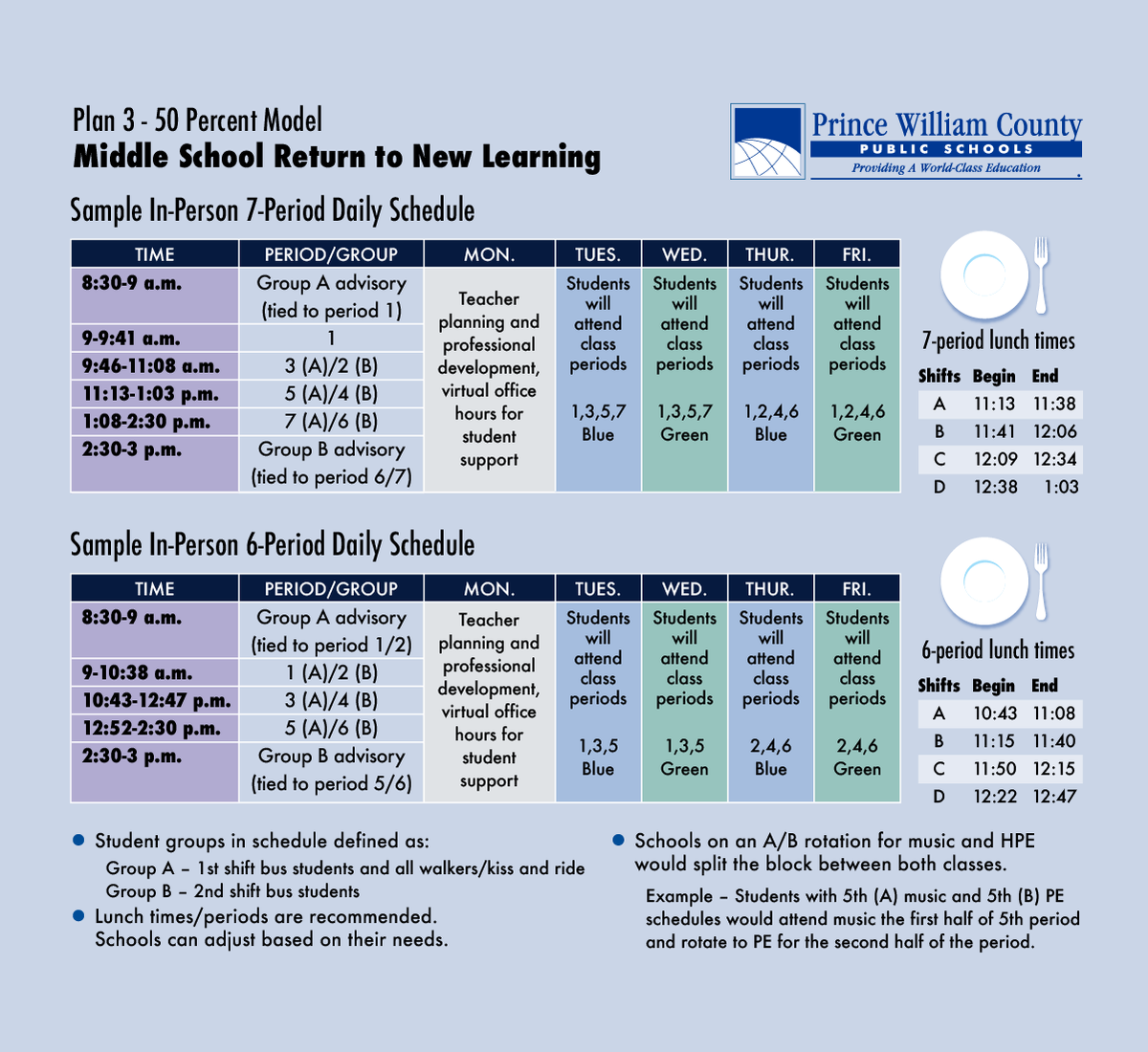 Plan 3 - 50 Percent Model
Middle School Return to New Learning

Prince William County
PUBLIC SCHOOLS
Providing A World-Class Education

Sample In-Person 7-Period Daily Schedule

| TIME | PERIOD/GROUP | MON. | TUES. | WED. | THUR. | FRI. |
|---|---|---|---|---|---|---|
| 8:30-9 a.m. | Group A advisory (tied to period 1) | Teacher planning and professional development, virtual office hours for student support | Students will attend class periods 1,3,5,7 Blue | Students will attend class periods 1,3,5,7 Green | Students will attend class periods 1,2,4,6 Blue | Students will attend class periods 1,2,4,6 Green |
| 9-9:41 a.m. | 1 | | | | | |
| 9:46-11:08 a.m. | 3 (A)/2 (B) | | | | | |
| 11:13-1:03 p.m. | 5 (A)/4 (B) | | | | | |
| 1:08-2:30 p.m. | 7 (A)/6 (B) | | | | | |
| 2:30-3 p.m. | Group B advisory (tied to period 6/7) | | | | | |

7-period lunch times

| Shifts | Begin | End |
|---|---|---|
| A | 11:13 | 11:38 |
| B | 11:41 | 12:06 |
| C | 12:09 | 12:34 |
| D | 12:38 | 1:03 |

Sample In-Person 6-Period Daily Schedule

| TIME | PERIOD/GROUP | MON. | TUES. | WED. | THUR. | FRI. |
|---|---|---|---|---|---|---|
| 8:30-9 a.m. | Group A advisory (tied to period 1/2) | Teacher planning and professional development, virtual office hours for student support | Students will attend class periods 1,3,5 Blue | Students will attend class periods 1,3,5 Green | Students will attend class periods 2,4,6 Blue | Students will attend class periods 2,4,6 Green |
| 9-10:38 a.m. | 1 (A)/2 (B) | | | | | |
| 10:43-12:47 p.m. | 3 (A)/4 (B) | | | | | |
| 12:52-2:30 p.m. | 5 (A)/6 (B) | | | | | |
| 2:30-3 p.m. | Group B advisory (tied to period 5/6) | | | | | |

6-period lunch times

| Shifts | Begin | End |
|---|---|---|
| A | 10:43 | 11:08 |
| B | 11:15 | 11:40 |
| C | 11:50 | 12:15 |
| D | 12:22 | 12:47 |

• Student groups in schedule defined as:
Group A – 1st shift bus students and all walkers/kiss and ride
Group B – 2nd shift bus students
• Lunch times/periods are recommended. Schools can adjust based on their needs.

• Schools on an A/B rotation for music and HPE would split the block between both classes.
Example – Students with 5th (A) music and 5th (B) PE schedules would attend music the first half of 5th period and rotate to PE for the second half of the period.